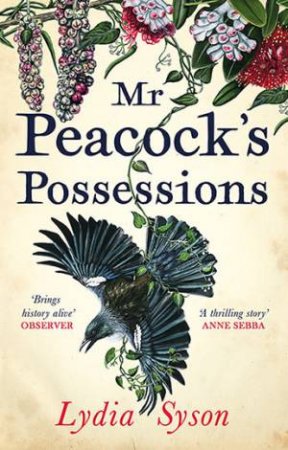 Mr Peacock's Possessions

'Brings history alive'
OBSERVER

'A thrilling story'
ANNE SEBBA

Lydia Syson